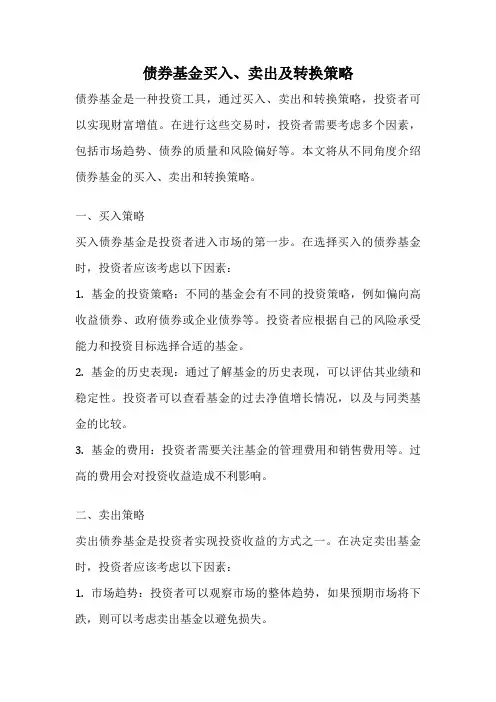 债券基金买入、卖出及转换策略

债券基金是一种投资工具，通过买入、卖出和转换策略，投资者可以实现财富增值。在进行这些交易时，投资者需要考虑多个因素，包括市场趋势、债券的质量和风险偏好等。本文将从不同角度介绍债券基金的买入、卖出和转换策略。

一、买入策略

买入债券基金是投资者进入市场的第一步。在选择买入的债券基金时，投资者应该考虑以下因素：

1. 基金的投资策略：不同的基金会有不同的投资策略，例如偏向高收益债券、政府债券或企业债券等。投资者应根据自己的风险承受能力和投资目标选择合适的基金。

2. 基金的历史表现：通过了解基金的历史表现，可以评估其业绩和稳定性。投资者可以查看基金的过去净值增长情况，以及与同类基金的比较。

3. 基金的费用：投资者需要关注基金的管理费用和销售费用等。过高的费用会对投资收益造成不利影响。

二、卖出策略

卖出债券基金是投资者实现投资收益的方式之一。在决定卖出基金时，投资者应该考虑以下因素：

1. 市场趋势：投资者可以观察市场的整体趋势，如果预期市场将下跌，则可以考虑卖出基金以避免损失。